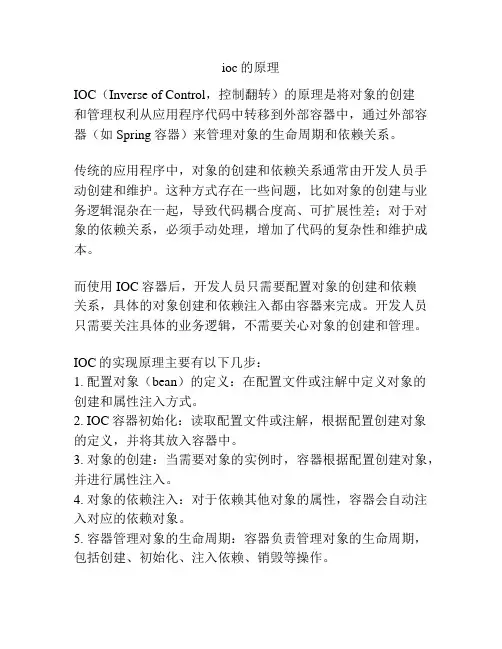 ioc 的原理

IOC（Inverse of Control，控制翻转）的原理是将对象的创建和管理权利从应用程序代码中转移到外部容器中，通过外部容器（如 Spring 容器）来管理对象的生命周期和依赖关系。

传统的应用程序中，对象的创建和依赖关系通常由开发人员手动创建和维护。这种方式存在一些问题，比如对象的创建与业务逻辑混杂在一起，导致代码耦合度高、可扩展性差；对于对象的依赖关系，必须手动处理，增加了代码的复杂性和维护成本。

而使用 IOC 容器后，开发人员只需要配置对象的创建和依赖关系，具体的对象创建和依赖注入都由容器来完成。开发人员只需要关注具体的业务逻辑，不需要关心对象的创建和管理。

IOC 的实现原理主要有以下几步：
1. 配置对象（bean）的定义：在配置文件或注解中定义对象的创建和属性注入方式。
2. IOC 容器初始化：读取配置文件或注解，根据配置创建对象的定义，并将其放入容器中。
3. 对象的创建：当需要对象的实例时，容器根据配置创建对象，并进行属性注入。
4. 对象的依赖注入：对于依赖其他对象的属性，容器会自动注入对应的依赖对象。
5. 容器管理对象的生命周期：容器负责管理对象的生命周期，包括创建、初始化、注入依赖、销毁等操作。